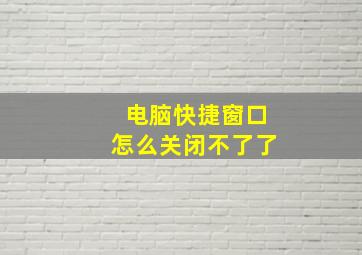 电脑快捷窗口
怎么关闭不了了